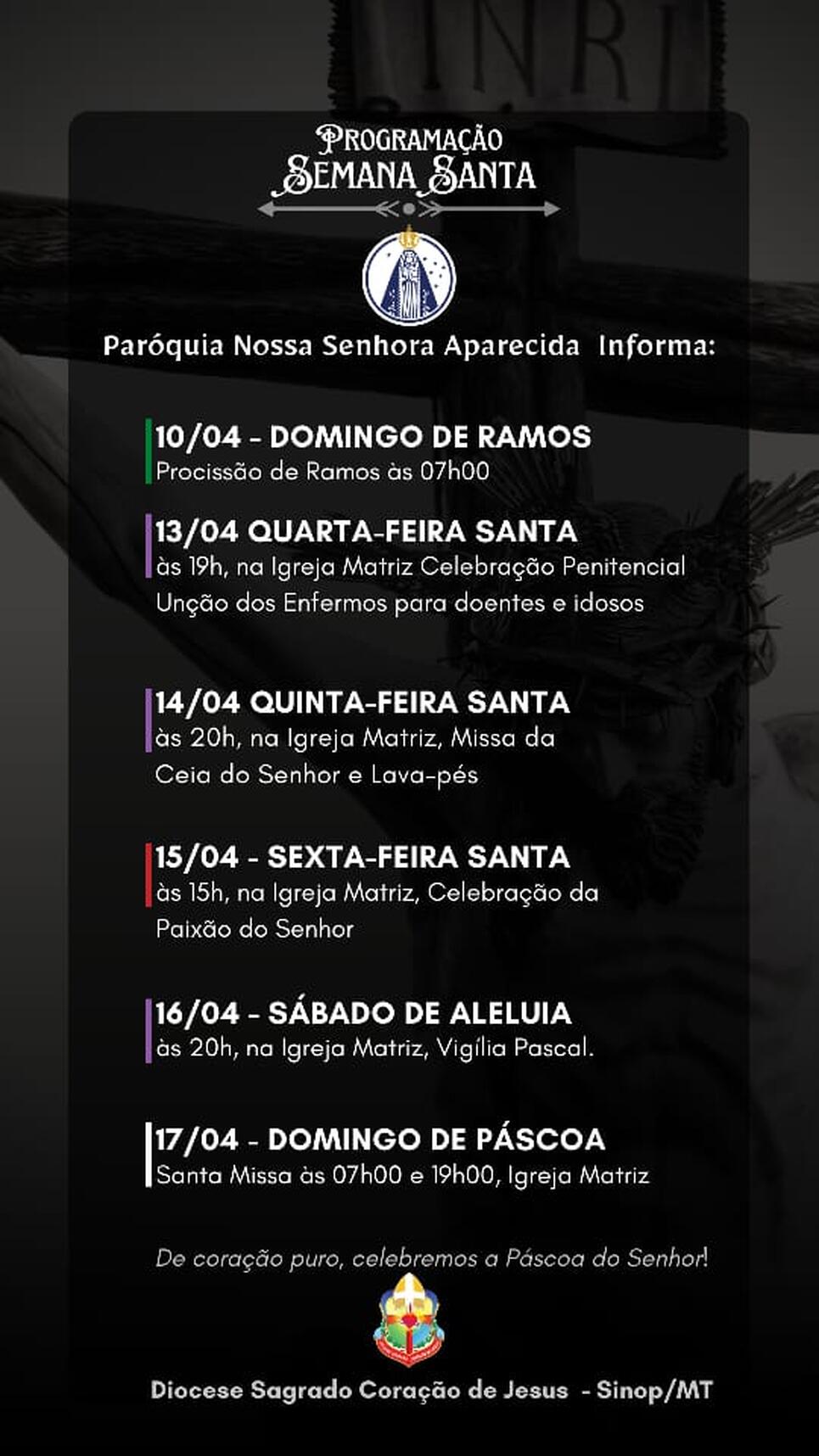 INRI

PROGRAMAÇÃO
SEMANA SANTA

Paróquia Nossa Senhora Aparecida Informa:

10/04 - DOMINGO DE RAMOS
Procissão de Ramos às 07h00

13/04 QUARTA-FEIRA SANTA
às 19h, na Igreja Matriz Celebração Penitencial Unção dos Enfermos para doentes e idosos

14/04 QUINTA-FEIRA SANTA
às 20h, na Igreja Matriz, Missa da Ceia do Senhor e Lava-pés

15/04 - SEXTA-FEIRA SANTA
às 15h, na Igreja Matriz, Celebração da Paixão do Senhor

16/04 - SÁBADO DE ALELUIA
às 20h, na Igreja Matriz, Vigília Pascal.

17/04 - DOMINGO DE PÁSCOA
Santa Missa às 07h00 e 19h00, Igreja Matriz

De coração puro, celebremos a Páscoa do Senhor!

Diocese Sagrado Coração de Jesus - Sinop/MT